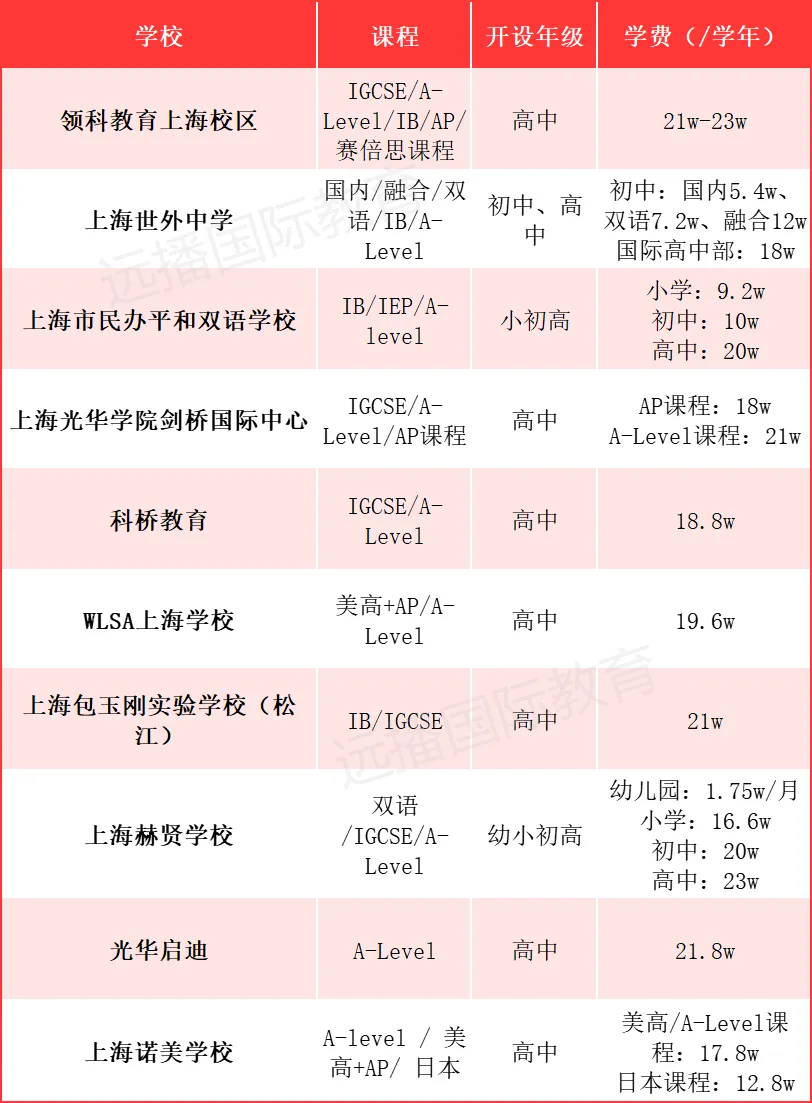 | 学校 | 课程 | 开设年级 | 学费（/学年） |
|---|---|---|---|
| 领科教育上海校区 | IGCSE/A-Level/IB/AP/赛倍思课程 | 高中 | 21w-23w |
| 上海世外中学 | 国内/融合/双语/IB/A-Level | 初中、高中 | 初中：国内5.4w、双语7.2w、融合12w 国际高中部：18w |
| 上海市民办平和双语学校 | IB/IEP/A-level | 小初高 | 小学：9.2w 初中：10w 高中：20w |
| 上海光华学院剑桥国际中心 | IGCSE/A-Level/AP课程 | 高中 | AP课程：18w A-Level课程：21w |
| 科桥教育 | IGCSE/A-Level | 高中 | 18.8w |
| WLSA上海学校 | 美高+AP/A-Level | 高中 | 19.6w |
| 上海包玉刚实验学校（松江） | IB/IGCSE | 高中 | 21w |
| 上海赫贤学校 | 双语/IGCSE/A-Level | 幼小初高 | 幼儿园：1.75w/月 小学：16.6w 初中：20w 高中：23w |
| 光华启迪 | A-Level | 高中 | 21.8w |
| 上海诺美学校 | A-level / 美高+AP/ 日本 | 高中 | 美高/A-Level课程：17.8w 日本课程：12.8w |

远播国际教育